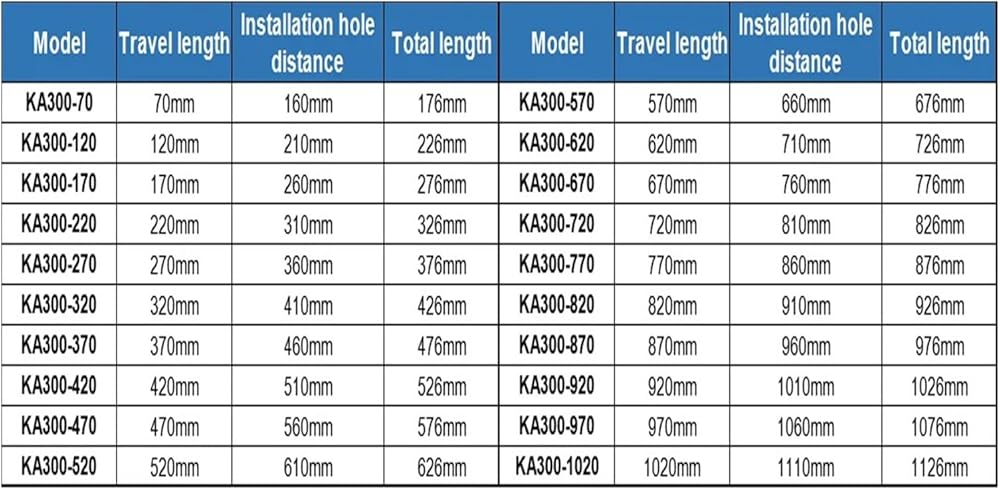 | Model | Travel length | Installation hole distance | Total length | Model | Travel length | Installation hole distance | Total length |
|---|---|---|---|---|---|---|---|
| KA300-70 | 70mm | 160mm | 176mm | KA300-570 | 570mm | 660mm | 676mm |
| KA300-120 | 120mm | 210mm | 226mm | KA300-620 | 620mm | 710mm | 726mm |
| KA300-170 | 170mm | 260mm | 276mm | KA300-670 | 670mm | 760mm | 776mm |
| KA300-220 | 220mm | 310mm | 326mm | KA300-720 | 720mm | 810mm | 826mm |
| KA300-270 | 270mm | 360mm | 376mm | KA300-770 | 770mm | 860mm | 876mm |
| KA300-320 | 320mm | 410mm | 426mm | KA300-820 | 820mm | 910mm | 926mm |
| KA300-370 | 370mm | 460mm | 476mm | KA300-870 | 870mm | 960mm | 976mm |
| KA300-420 | 420mm | 510mm | 526mm | KA300-920 | 920mm | 1010mm | 1026mm |
| KA300-470 | 470mm | 560mm | 576mm | KA300-970 | 970mm | 1060mm | 1076mm |
| KA300-520 | 520mm | 610mm | 626mm | KA300-1020 | 1020mm | 1110mm | 1126mm |